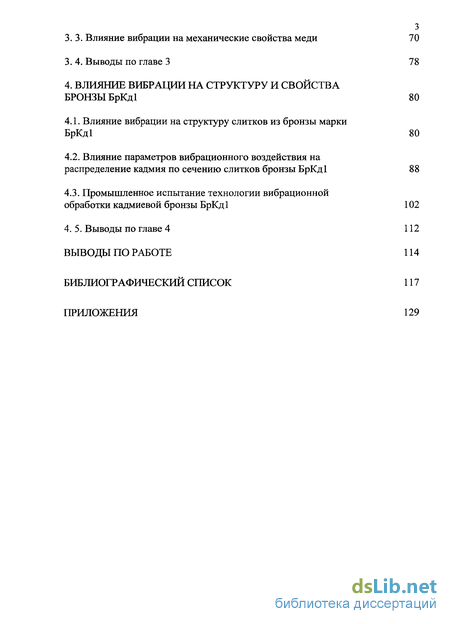 3

3. 3. Влияние вибрации на механические свойства меди 70

3. 4. Выводы по главе 3 78

4. ВЛИЯНИЕ ВИБРАЦИИ НА СТРУКТУРУ И СВОЙСТВА БРОНЗЫ БрКд1 80

4.1. Влияние вибрации на структуру слитков из бронзы марки БрКд1 80

4.2. Влияние параметров вибрационного воздействия на распределение кадмия по сечению слитков бронзы БрКд1 88

4.3. Промышленное испытание технологии вибрационной обработки кадмиевой бронзы БрКд1 102

4. 5. Выводы по главе 4 112

ВЫВОДЫ ПО РАБОТЕ 114

БИБЛИОГРАФИЧЕСКИЙ СПИСОК 117

ПРИЛОЖЕНИЯ 129

dsLib.net
библиотека диссертаций